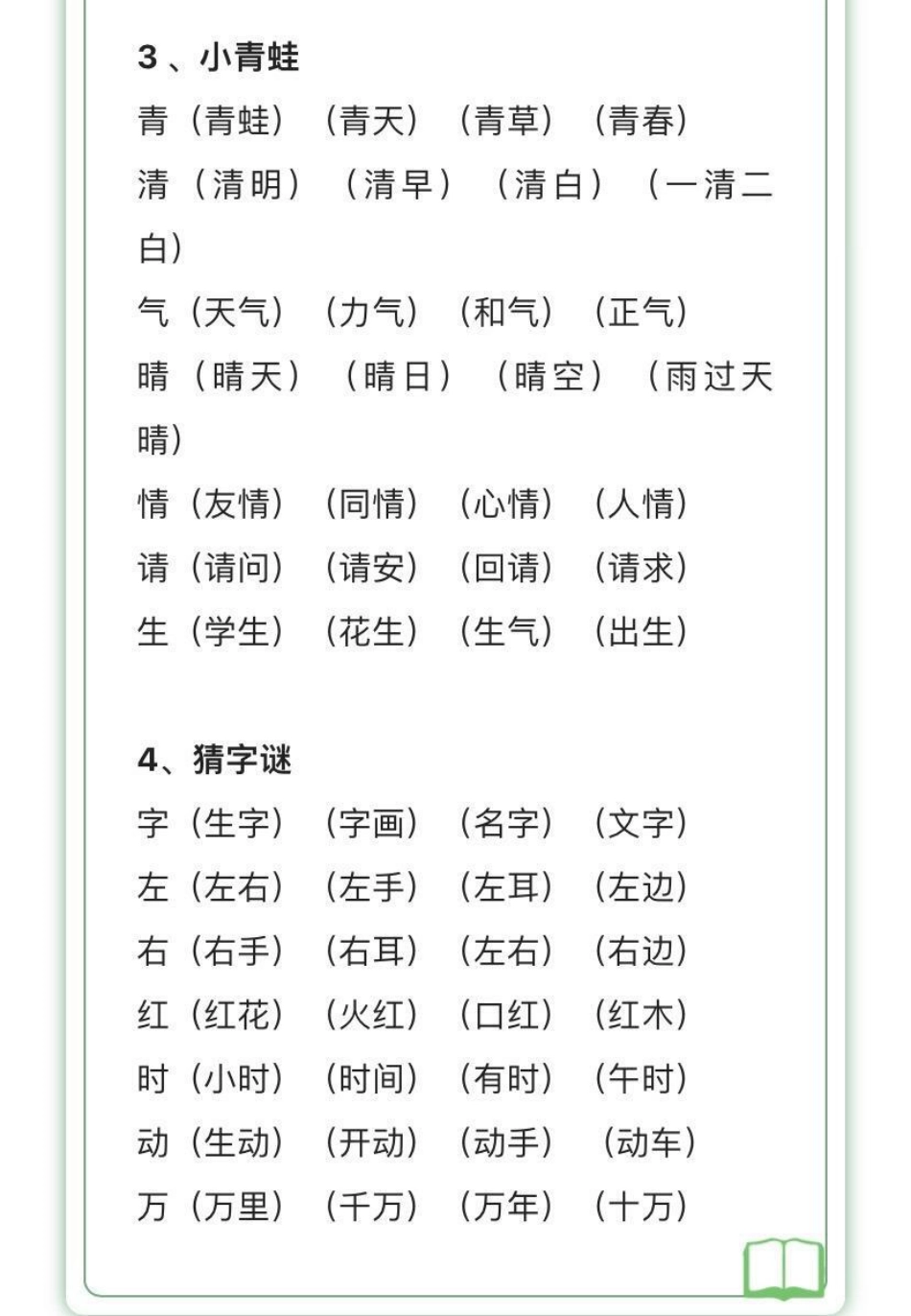 3、小青蛙

青（青蛙）（青天）（青草）（青春）

清（清明）（清早）（清白）（一清二白）

气（天气）（力气）（和气）（正气）

晴（晴天）（晴日）（晴空）（雨过天晴）

情（友情）（同情）（心情）（人情）

请（请问）（请安）（回请）（请求）

生（学生）（花生）（生气）（出生）

4、猜字谜

字（生字）（字画）（名字）（文字）

左（左右）（左手）（左耳）（左边）

右（右手）（右耳）（左右）（右边）

红（红花）（火红）（口红）（红木）

时（小时）（时间）（有时）（午时）

动（生动）（开动）（动手）（动车）

万（万里）（千万）（万年）（十万）